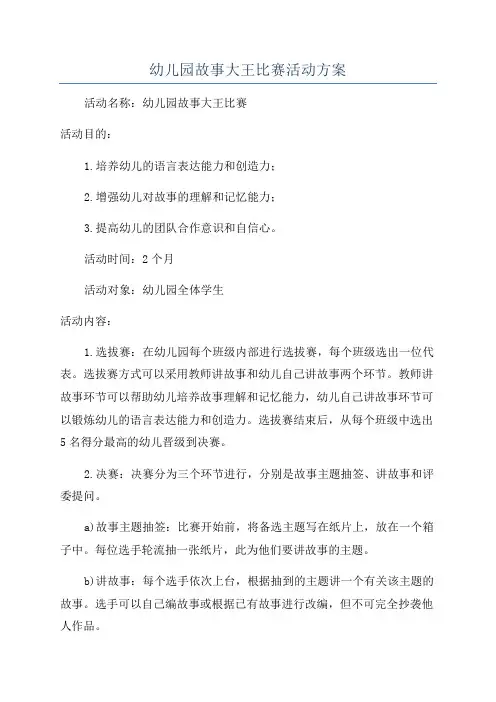 幼儿园故事大王比赛活动方案

活动名称：幼儿园故事大王比赛

活动目的：

1.培养幼儿的语言表达能力和创造力；

2.增强幼儿对故事的理解和记忆能力；

3.提高幼儿的团队合作意识和自信心。

活动时间：2个月

活动对象：幼儿园全体学生

活动内容：

1.选拔赛：在幼儿园每个班级内部进行选拔赛，每个班级选出一位代表。选拔赛方式可以采用教师讲故事和幼儿自己讲故事两个环节。教师讲故事环节可以帮助幼儿培养故事理解和记忆能力，幼儿自己讲故事环节可以锻炼幼儿的语言表达能力和创造力。选拔赛结束后，从每个班级中选出5名得分最高的幼儿晋级到决赛。

2.决赛：决赛分为三个环节进行，分别是故事主题抽签、讲故事和评委提问。

a)故事主题抽签：比赛开始前，将备选主题写在纸片上，放在一个箱子中。每位选手轮流抽一张纸片，此为他们要讲故事的主题。

b)讲故事：每个选手依次上台，根据抽到的主题讲一个有关该主题的故事。选手可以自己编故事或根据已有故事进行改编，但不可完全抄袭他人作品。